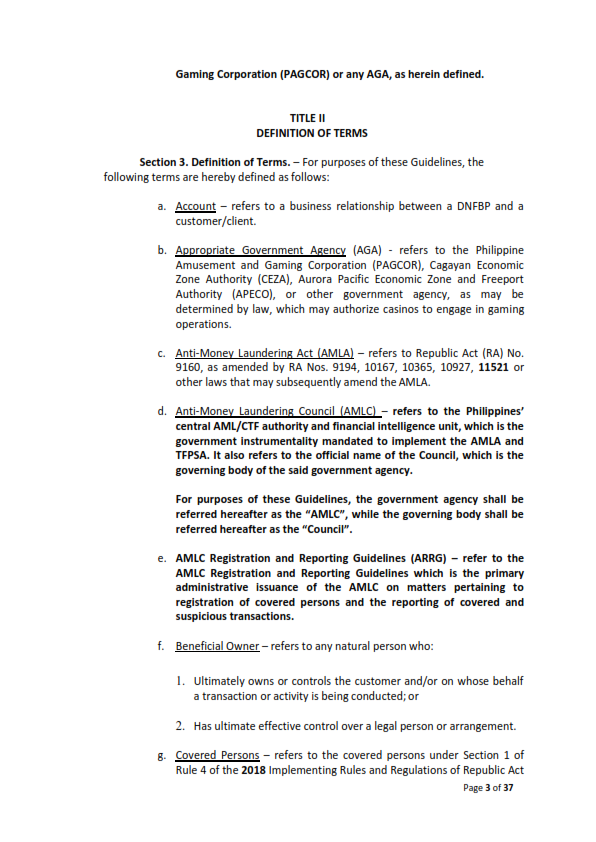 Gaming Corporation (PAGCOR) or any AGA, as herein defined.

TITLE II
DEFINITION OF TERMS

Section 3. Definition of Terms. – For purposes of these Guidelines, the following terms are hereby defined as follows:

a. Account – refers to a business relationship between a DNFBP and a customer/client.

b. Appropriate Government Agency (AGA) - refers to the Philippine Amusement and Gaming Corporation (PAGCOR), Cagayan Economic Zone Authority (CEZA), Aurora Pacific Economic Zone and Freeport Authority (APECO), or other government agency, as may be determined by law, which may authorize casinos to engage in gaming operations.

c. Anti-Money Laundering Act (AMLA) – refers to Republic Act (RA) No. 9160, as amended by RA Nos. 9194, 10167, 10365, 10927, 11521 or other laws that may subsequently amend the AMLA.

d. Anti-Money Laundering Council (AMLC) – refers to the Philippines' central AML/CTF authority and financial intelligence unit, which is the government instrumentality mandated to implement the AMLA and TFPSA. It also refers to the official name of the Council, which is the governing body of the said government agency.

For purposes of these Guidelines, the government agency shall be referred hereafter as the "AMLC", while the governing body shall be referred hereafter as the "Council".

e. AMLC Registration and Reporting Guidelines (ARRG) – refer to the AMLC Registration and Reporting Guidelines which is the primary administrative issuance of the AMLC on matters pertaining to registration of covered persons and the reporting of covered and suspicious transactions.

f. Beneficial Owner – refers to any natural person who:

1. Ultimately owns or controls the customer and/or on whose behalf a transaction or activity is being conducted; or

2. Has ultimate effective control over a legal person or arrangement.

g. Covered Persons – refers to the covered persons under Section 1 of Rule 4 of the 2018 Implementing Rules and Regulations of Republic Act

Page 3 of 37